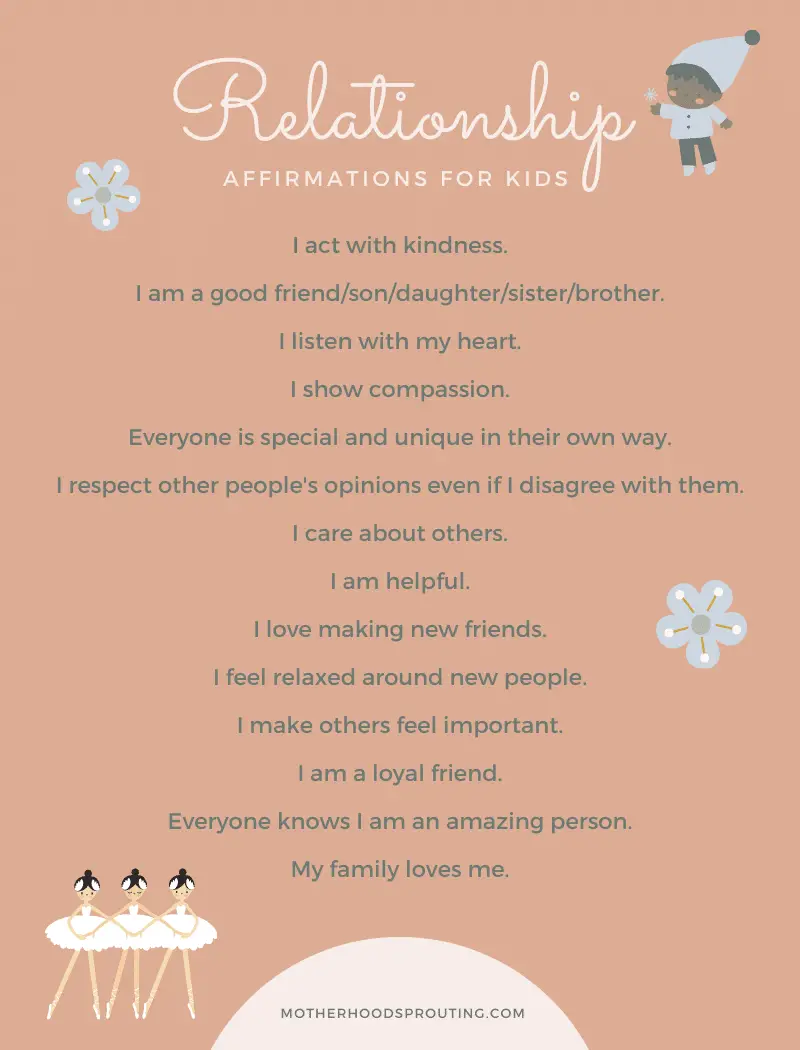 Relationship
AFFIRMATIONS FOR KIDS

I act with kindness.

I am a good friend/son/daughter/sister/brother.

I listen with my heart.

I show compassion.

Everyone is special and unique in their own way.

I respect other people's opinions even if I disagree with them.

I care about others.

I am helpful.

I love making new friends.

I feel relaxed around new people.

I make others feel important.

I am a loyal friend.

Everyone knows I am an amazing person.

My family loves me.

MOTHERHOODSPROUTING.COM